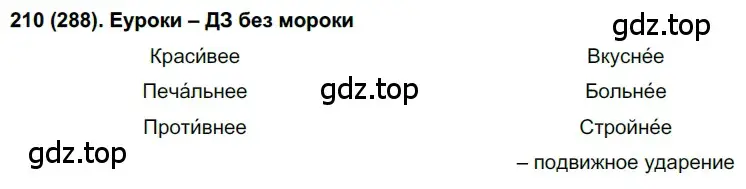 210 (288). Еуроки – ДЗ без мороки

gdz.top

Краси́вее

Печа́льнее

Проти́внее

gdz.top

gdz.top

Вкусне́е

Больне́е

Стройне́е

– подвижное ударение